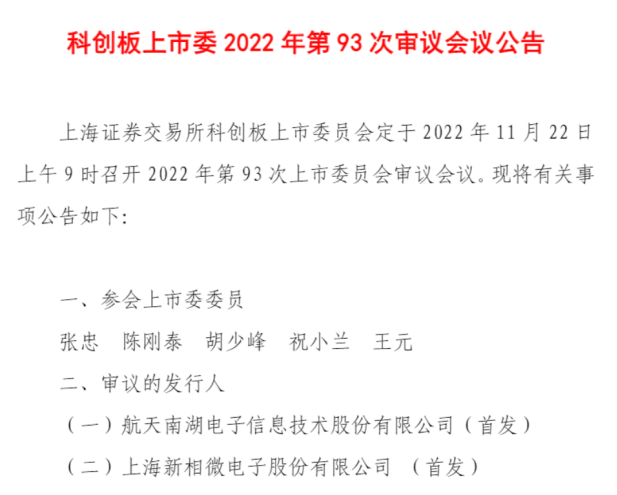 科创板上市委2022年第93次审议会议公告

上海证券交易所科创板上市委员会定于2022年11月22日上午9时召开2022年第93次上市委员会审议会议。现将有关事项公告如下:

一、参会上市委委员

张忠 陈刚泰 胡少峰 祝小兰 王元

二、审议的发行人

（一）航天南湖电子信息技术股份有限公司（首发）

（二）上海新相微电子股份有限公司 （首发）